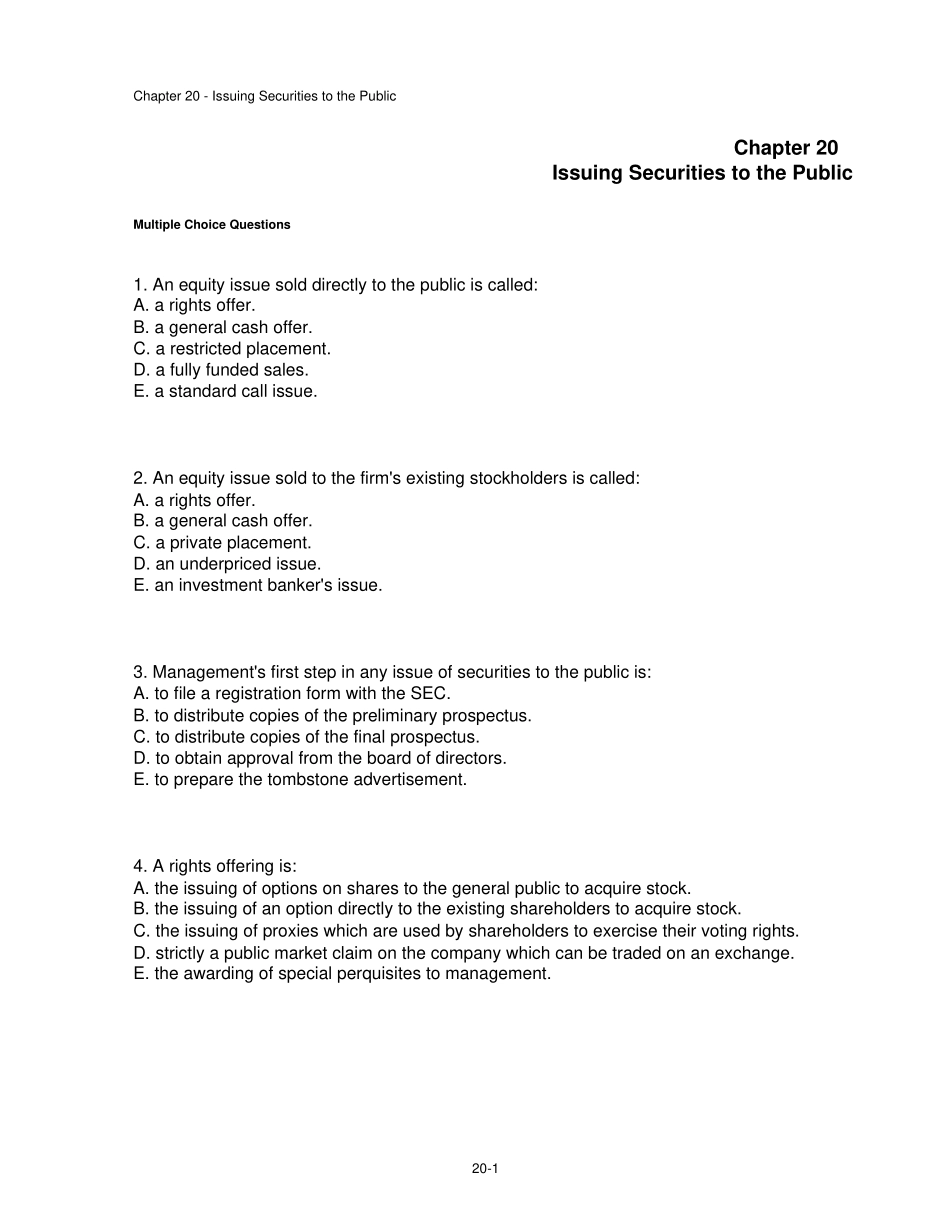 Chapter 20 - Issuing Securities to the Public

Chapter 20
Issuing Securities to the Public

Multiple Choice Questions

1. An equity issue sold directly to the public is called:
A. a rights offer.
B. a general cash offer.
C. a restricted placement.
D. a fully funded sales.
E. a standard call issue.

2. An equity issue sold to the firm's existing stockholders is called:
A. a rights offer.
B. a general cash offer.
C. a private placement.
D. an underpriced issue.
E. an investment banker's issue.

3. Management's first step in any issue of securities to the public is:
A. to file a registration form with the SEC.
B. to distribute copies of the preliminary prospectus.
C. to distribute copies of the final prospectus.
D. to obtain approval from the board of directors.
E. to prepare the tombstone advertisement.

4. A rights offering is:
A. the issuing of options on shares to the general public to acquire stock.
B. the issuing of an option directly to the existing shareholders to acquire stock.
C. the issuing of proxies which are used by shareholders to exercise their voting rights.
D. strictly a public market claim on the company which can be traded on an exchange.
E. the awarding of special perquisites to management.

20-1